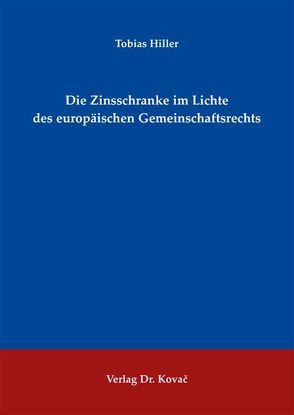 Tobias Hiller

Die Zinsschranke im Lichte des europäischen Gemeinschaftsrechts

Verlag Dr. Kovač